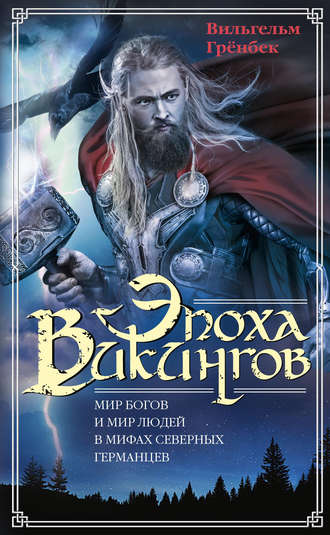 Вильгельм Грёнбек

Эпоха Викингов

МИР БОГОВ И МИР ЛЮДЕЙ В МИФАХ СЕВЕРНЫХ ГЕРМАНЦЕВ